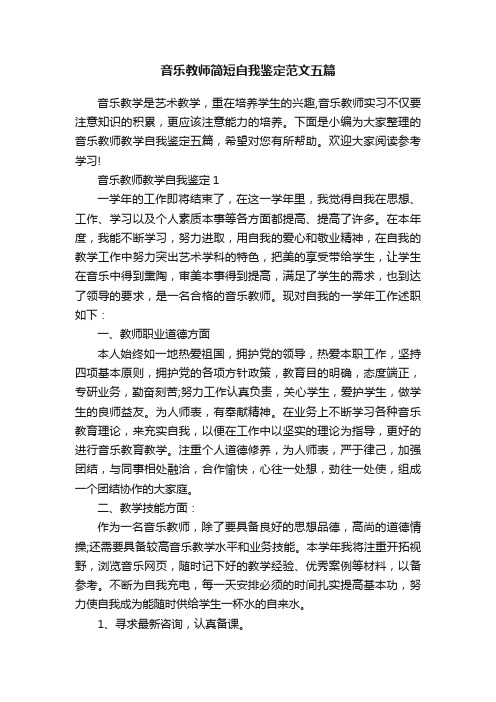 音乐教师简短自我鉴定范文五篇

音乐教学是艺术教学，重在培养学生的兴趣,音乐教师实习不仅要注意知识的积累，更应该注意能力的培养。下面是小编为大家整理的音乐教师教学自我鉴定五篇，希望对您有所帮助。欢迎大家阅读参考学习!

音乐教师教学自我鉴定 1

一学年的工作即将结束了，在这一学年里，我觉得自我在思想、工作、学习以及个人素质本事等各方面都提高、提高了许多。在本年度，我能不断学习，努力进取，用自我的爱心和敬业精神，在自我的教学工作中努力突出艺术学科的特色，把美的享受带给学生，让学生在音乐中得到熏陶，审美本事得到提高，满足了学生的需求，也到达了领导的要求，是一名合格的音乐教师。现对自我的一学年工作述职如下：

一、教师职业道德方面

本人始终如一地热爱祖国，拥护党的领导，热爱本职工作，坚持四项基本原则，拥护党的各项方针政策，教育目的明确，态度端正，专研业务，勤奋刻苦;努力工作认真负责，关心学生，爱护学生，做学生的良师益友。为人师表，有奉献精神。在业务上不断学习各种音乐教育理论，来充实自我，以便在工作中以坚实的理论为指导，更好的进行音乐教育教学。注重个人道德修养，为人师表，严于律己，加强团结，与同事相处融洽，合作愉快，心往一处想，劲往一处使，组成一个团结协作的大家庭。

二、教学技能方面：

作为一名音乐教师，除了要具备良好的思想品德，高尚的道德情操;还需要具备较高音乐教学水平和业务技能。本学年我将注重开拓视野，浏览音乐网页，随时记下好的教学经验、优秀案例等材料，以备参考。不断为自我充电，每一天安排必须的时间扎实提高基本功，努力使自我成为能随时供给学生一杯水的自来水。

1、寻求最新咨询，认真备课。